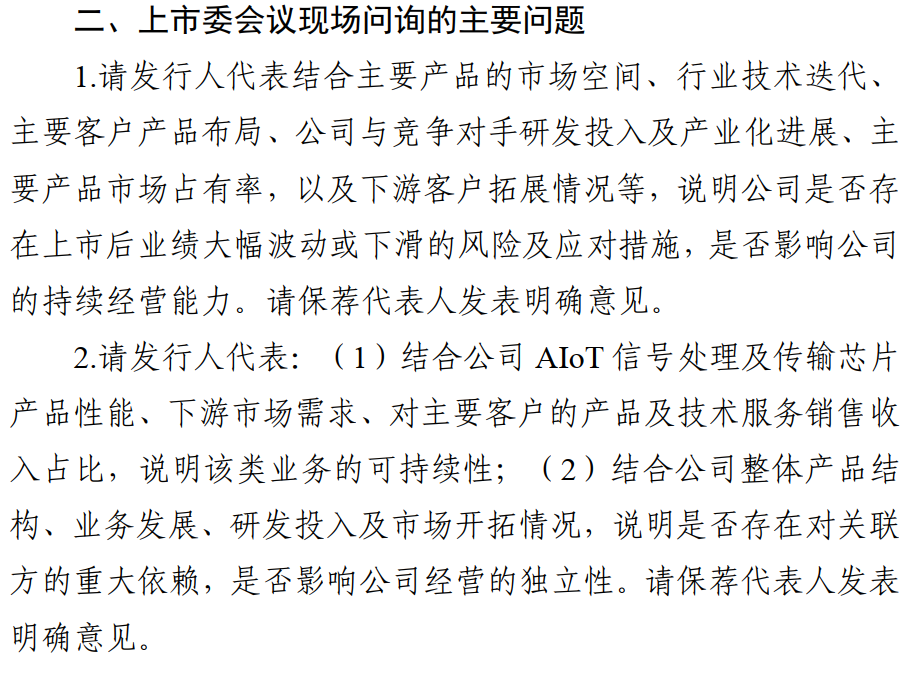 二、上市委会议现场问询的主要问题

1.请发行人代表结合主要产品的市场空间、行业技术迭代、主要客户产品布局、公司与竞争对手研发投入及产业化进展、主要产品市场占有率，以及下游客户拓展情况等，说明公司是否存在上市后业绩大幅波动或下滑的风险及应对措施，是否影响公司的持续经营能力。请保荐代表人发表明确意见。

2.请发行人代表：（1）结合公司 AIoT 信号处理及传输芯片产品性能、下游市场需求、对主要客户的产品及技术服务销售收入占比，说明该类业务的可持续性；（2）结合公司整体产品结构、业务发展、研发投入及市场开拓情况，说明是否存在对关联方的重大依赖，是否影响公司经营的独立性。请保荐代表人发表明确意见。